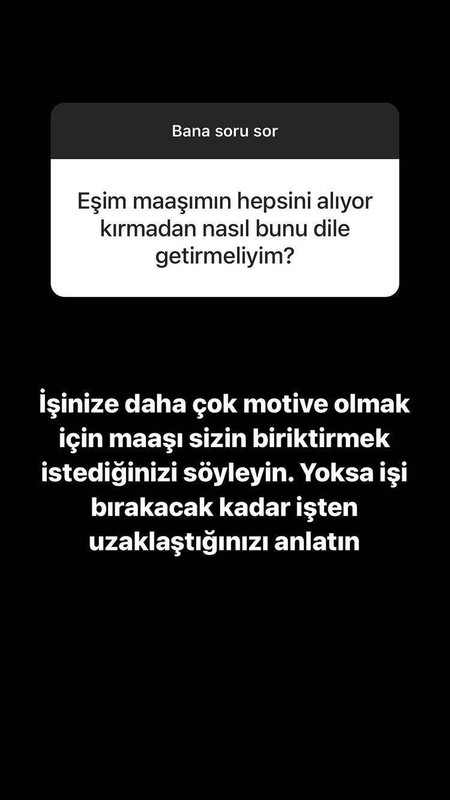 Bana soru sor

Eşim maaşımın hepsini alıyor kırmadan nasıl bunu dile getirmeliyim?

İşinize daha çok motive olmak için maaşı sizin biriktirmek istediğinizi söyleyin. Yoksa işi bırakacak kadar işten uzaklaştığınızı anlatın